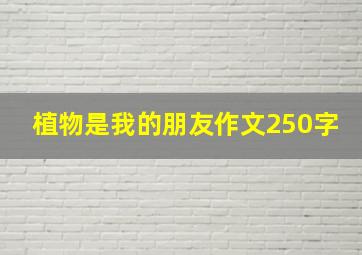 植物是我的朋友作文250字